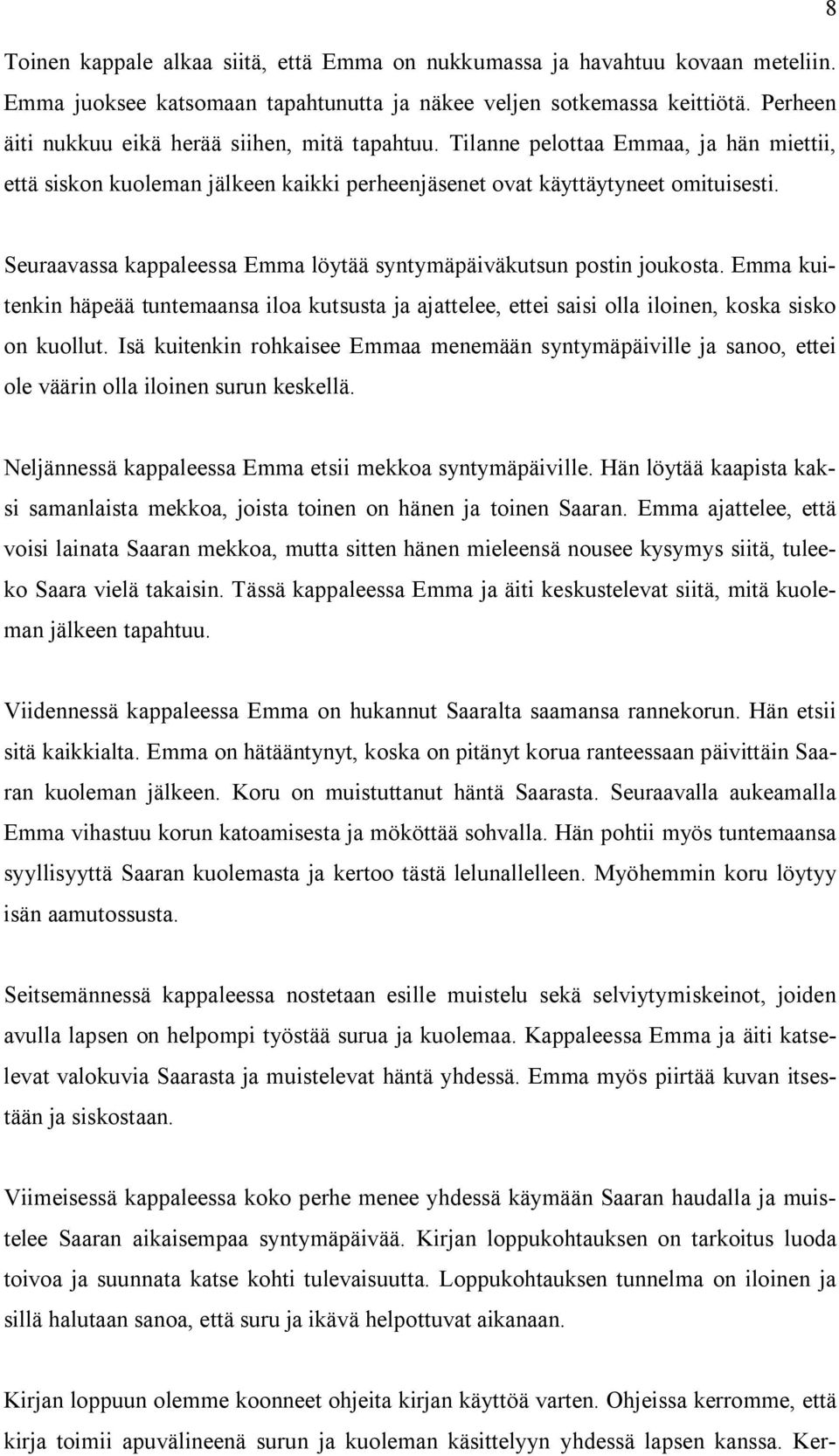 8

Toinen kappale alkaa siitä, että Emma on nukkumassa ja havahtuu kovaan meteliin. Emma juoksee katsomaan tapahtunutta ja näkee veljen sotkemassa keittiötä. Perheen äiti nukkuu eikä herää siihen, mitä tapahtuu. Tilanne pelottaa Emmaa, ja hän miettii, että siskon kuoleman jälkeen kaikki perheenjäsenet ovat käyttäytyneet omituisesti.

Seuraavassa kappaleessa Emma löytää syntymäpäiväkutsun postin joukosta. Emma kuitenkin häpeää tuntemaansa iloa kutsusta ja ajattelee, ettei saisi olla iloinen, koska sisko on kuollut. Isä kuitenkin rohkaisee Emmaa menemään syntymäpäiville ja sanoo, ettei ole väärin olla iloinen surun keskellä.

Neljännessä kappaleessa Emma etsii mekkoa syntymäpäiville. Hän löytää kaapista kaksi samanlaista mekkoa, joista toinen on hänen ja toinen Saaran. Emma ajattelee, että voisi lainata Saaran mekkoa, mutta sitten hänen mieleensä nousee kysymys siitä, tuleeko Saara vielä takaisin. Tässä kappaleessa Emma ja äiti keskustelevat siitä, mitä kuoleman jälkeen tapahtuu.

Viidennessä kappaleessa Emma on hukannut Saaralta saamansa rannekorun. Hän etsii sitä kaikkialta. Emma on hätääntynyt, koska on pitänyt korua ranteessaan päivittäin Saaran kuoleman jälkeen. Koru on muistuttanut häntä Saarasta. Seuraavalla aukeamalla Emma vihastuu korun katoamisesta ja mököttää sohvalla. Hän pohtii myös tuntemaansa syyllisyyttä Saaran kuolemasta ja kertoo tästä lelunallelleen. Myöhemmin koru löytyy isän aamutossusta.

Seitsemännessä kappaleessa nostetaan esille muistelu sekä selviytymiskeinot, joiden avulla lapsen on helpompi työstää surua ja kuolemaa. Kappaleessa Emma ja äiti katselevat valokuvia Saarasta ja muistelevat häntä yhdessä. Emma myös piirtää kuvan itsestään ja siskostaan.

Viimeisessä kappaleessa koko perhe menee yhdessä käymään Saaran haudalla ja muistelee Saaran aikaisempaa syntymäpäivää. Kirjan loppukohtauksen on tarkoitus luoda toivoa ja suunnata katse kohti tulevaisuutta. Loppukohtauksen tunnelma on iloinen ja sillä halutaan sanoa, että suru ja ikävä helpottuvat aikanaan.

Kirjan loppuun olemme koonneet ohjeita kirjan käyttöä varten. Ohjeissa kerromme, että kirja toimii apuvälineenä surun ja kuoleman käsittelyyn yhdessä lapsen kanssa. Ker-